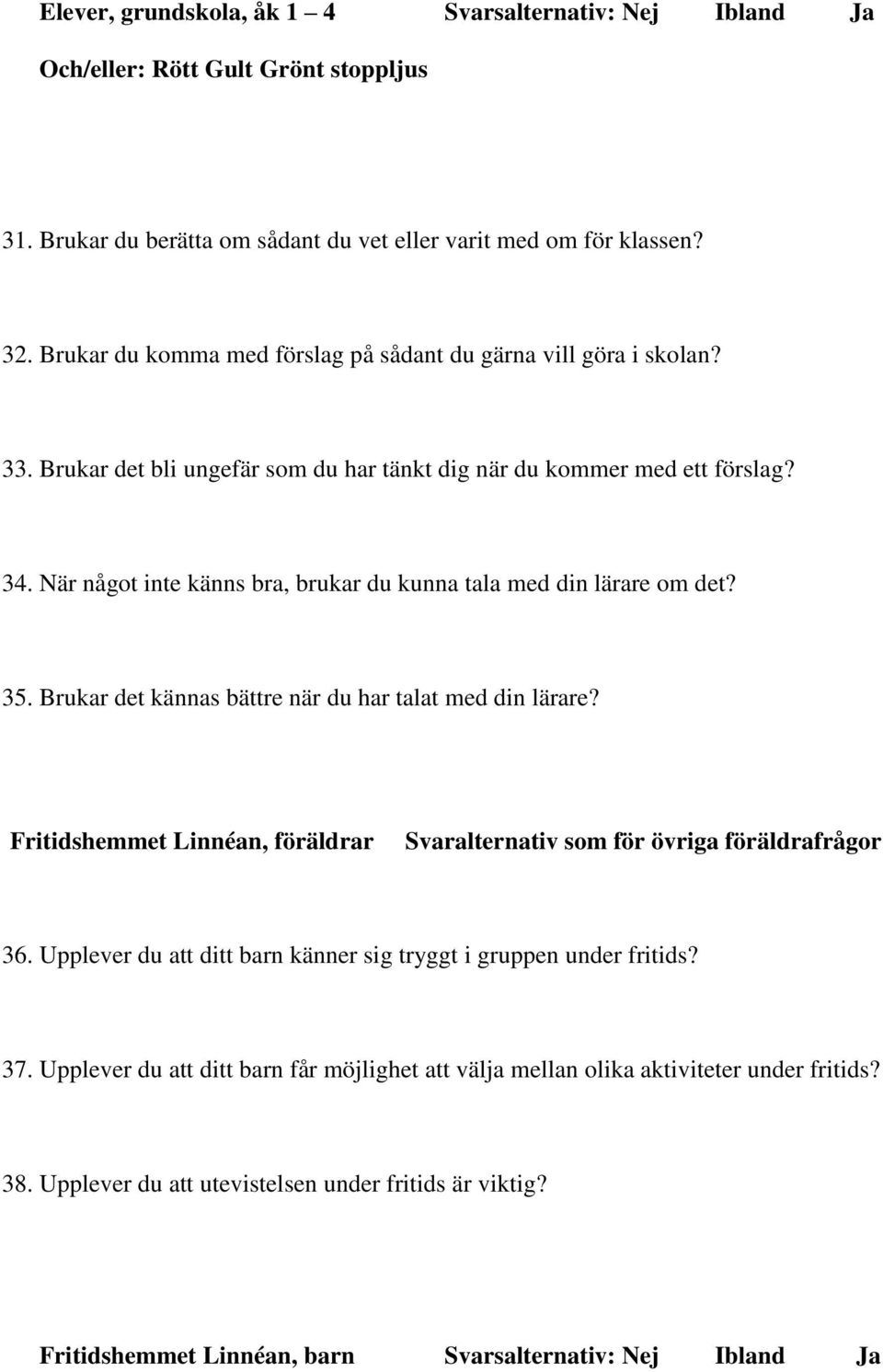 Elever, grundskola, åk 1 – 4 Svarsalternativ: Nej Ibland Ja

Och/eller: Rött Gult Grönt stoppljus

31. Brukar du berätta om sådant du vet eller varit med om för klassen?

32. Brukar du komma med förslag på sådant du gärna vill göra i skolan?

33. Brukar det bli ungefär som du har tänkt dig när du kommer med ett förslag?

34. När något inte känns bra, brukar du kunna tala med din lärare om det?

35. Brukar det kännas bättre när du har talat med din lärare?

Fritidshemmet Linnéan, föräldrar Svaralternativ som för övriga föräldrafrågor

36. Upplever du att ditt barn känner sig tryggt i gruppen under fritids?

37. Upplever du att ditt barn får möjlighet att välja mellan olika aktiviteter under fritids?

38. Upplever du att utevistelsen under fritids är viktig?

Fritidshemmet Linnéan, barn Svarsalternativ: Nej Ibland Ja